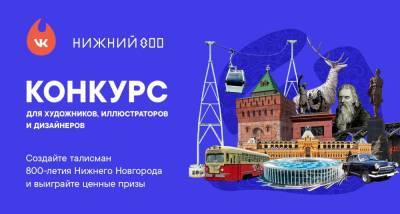 VK

НИЖНИЙ 800

КОНКУРС

ДЛЯ ХУДОЖНИКОВ, ИЛЛЮСТРАТОРОВ И ДИЗАЙНЕРОВ

Создайте талисман 800-летия Нижнего Новгорода и выиграйте ценные призы